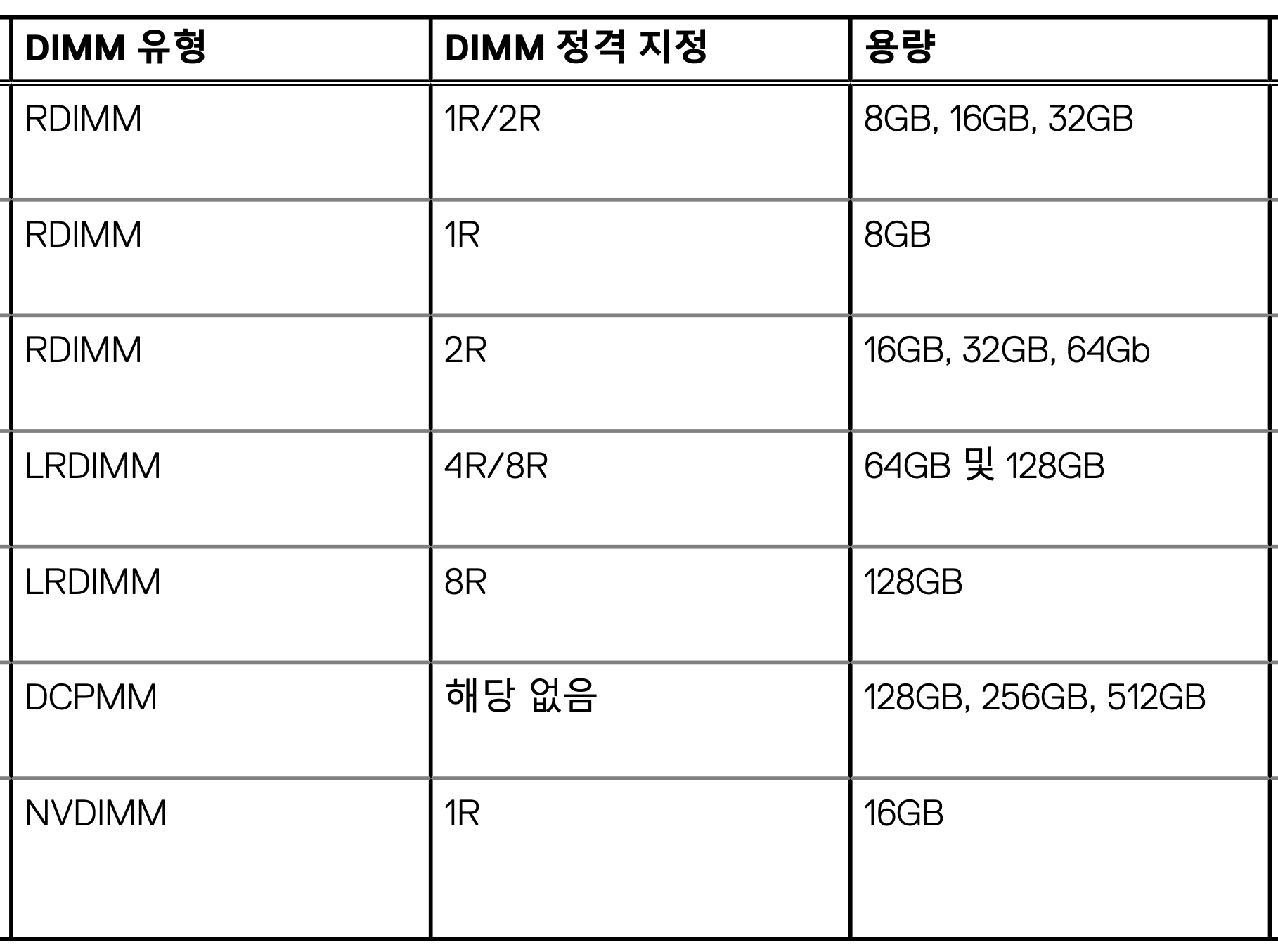 | DIMM 유형 | DIMM 정격 지정 | 용량 |
|---|---|---|
| RDIMM | 1R/2R | 8GB, 16GB, 32GB |
| RDIMM | 1R | 8GB |
| RDIMM | 2R | 16GB, 32GB, 64Gb |
| LRDIMM | 4R/8R | 64GB 및 128GB |
| LRDIMM | 8R | 128GB |
| DCPMM | 해당 없음 | 128GB, 256GB, 512GB |
| NVDIMM | 1R | 16GB |